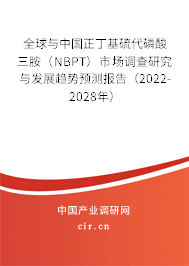 全球与中国正丁基硫代磷酸三胺（NBPT）市场调查研究与发展趋势预测报告（2022-2028年）

中国产业调研网

cir.cn